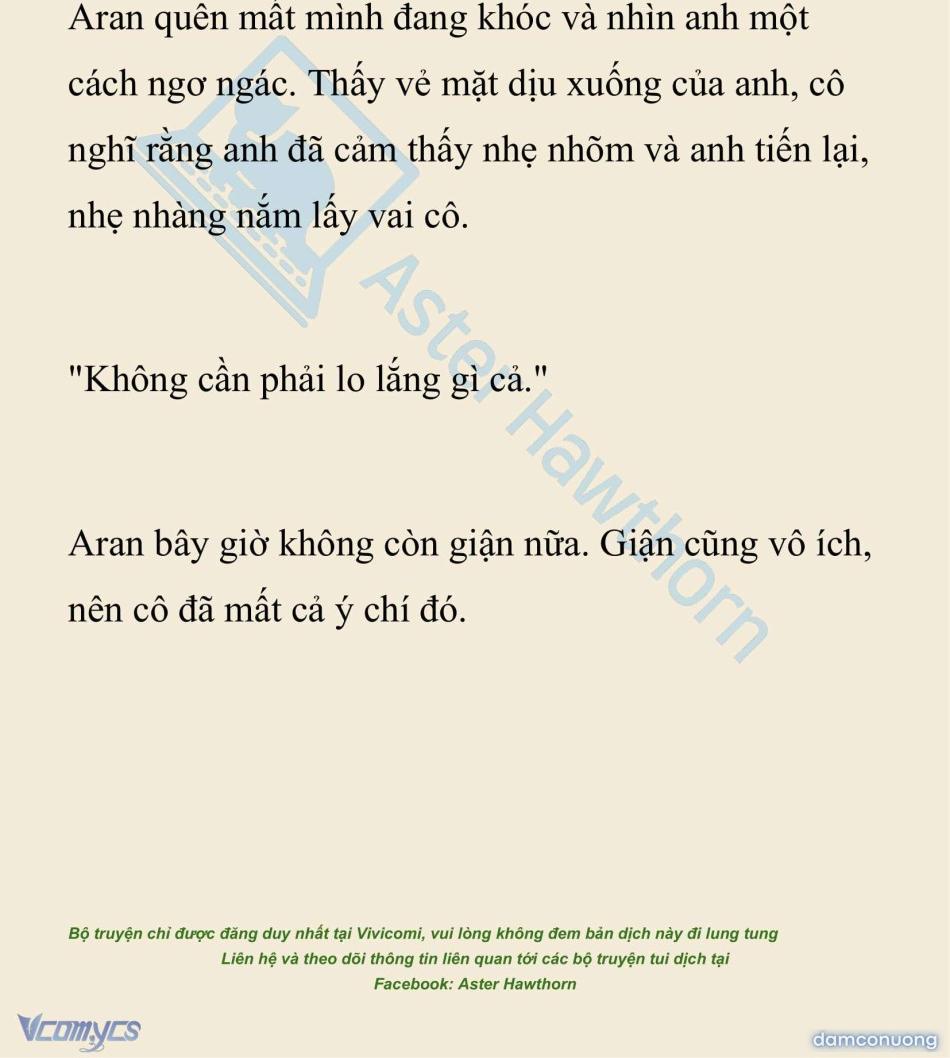 Aran quên mất mình đang khóc và nhìn anh một cách ngơ ngác. Thấy vẻ mặt dịu xuống của anh, cô nghĩ rằng anh đã cảm thấy nhẹ nhõm và anh tiến lại, nhẹ nhàng nắm lấy vai cô.

"Không cần phải lo lắng gì cả."

Aran bây giờ không còn giận nữa. Giận cũng vô ích, nên cô đã mất cả ý chí đó.

Bộ truyện chỉ được đăng duy nhất tại Vivicomi, vui lòng không đem bản dịch này đi lung tung
Liên hệ và theo dõi thông tin liên quan tới các bộ truyện tui dịch tại
Facebook: Aster Hawthorn

Vcomycs

damconuong

Aster Hawthorn